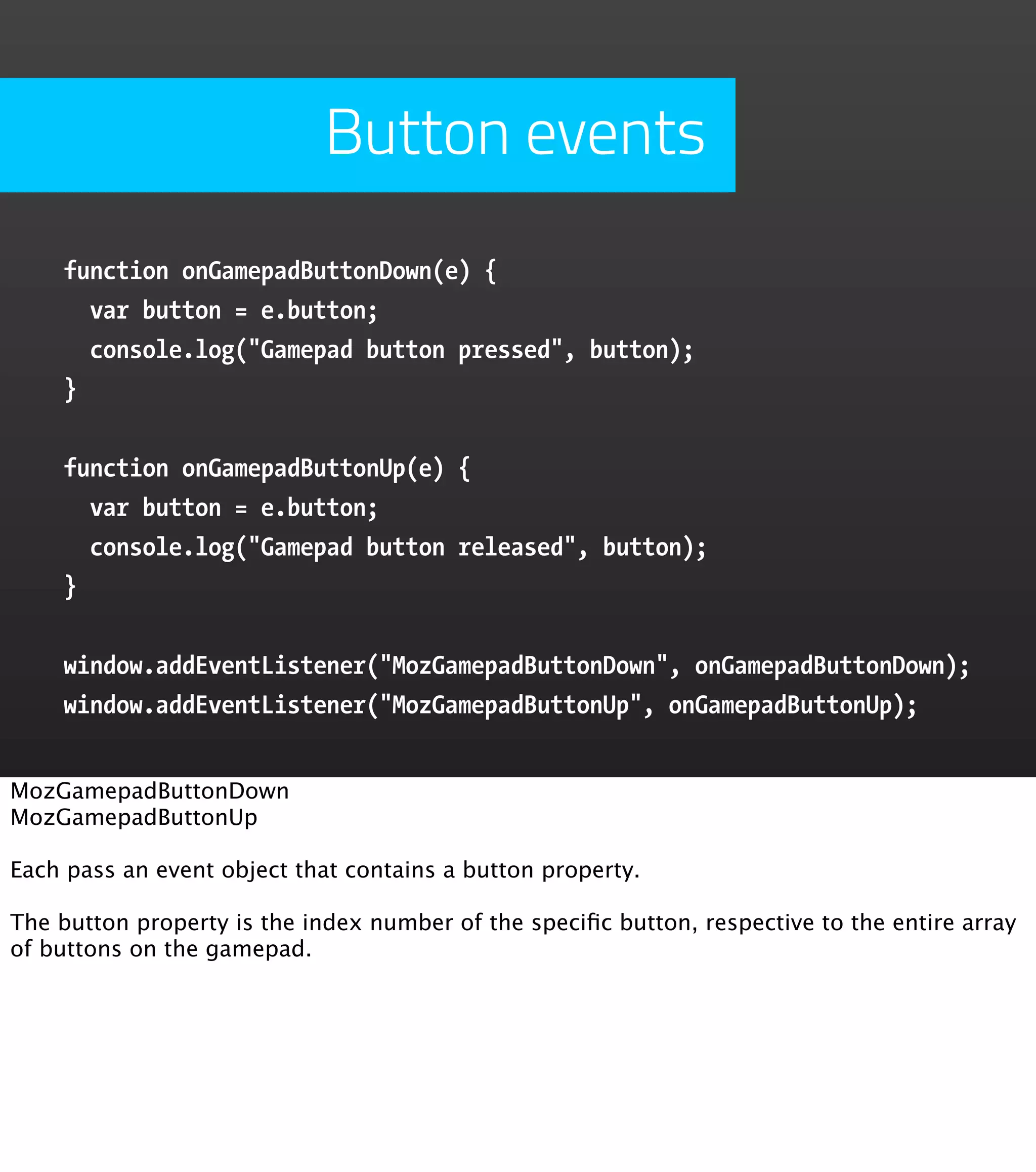 Button events

function onGamepadButtonDown(e) {
  var button = e.button;
  console.log("Gamepad button pressed", button);
}

function onGamepadButtonUp(e) {
  var button = e.button;
  console.log("Gamepad button released", button);
}

window.addEventListener("MozGamepadButtonDown", onGamepadButtonDown);
window.addEventListener("MozGamepadButtonUp", onGamepadButtonUp);

MozGamepadButtonDown
MozGamepadButtonUp

Each pass an event object that contains a button property.

The button property is the index number of the specific button, respective to the entire array of buttons on the gamepad.